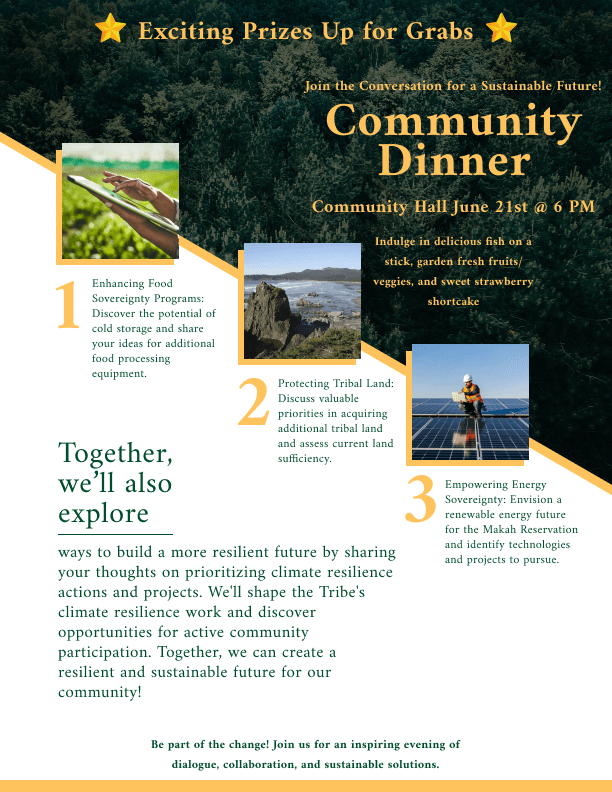 Exciting Prizes Up for Grabs

Join the Conversation for a Sustainable Future!

Community Dinner

Community Hall June 21st @ 6 PM

Indulge in delicious fish on a stick, garden fresh fruits/ veggies, and sweet strawberry shortcake

1 Enhancing Food Sovereignty Programs: Discover the potential of cold storage and share your ideas for additional food processing equipment.

2 Protecting Tribal Land: Discuss valuable priorities in acquiring additional tribal land and assess current land sufficiency.

3 Empowering Energy Sovereignty: Envision a renewable energy future for the Makah Reservation and identify technologies and projects to pursue.

Together, we'll also explore

ways to build a more resilient future by sharing your thoughts on prioritizing climate resilience actions and projects. We'll shape the Tribe's climate resilience work and discover opportunities for active community participation. Together, we can create a resilient and sustainable future for our community!

Be part of the change! Join us for an inspiring evening of dialogue, collaboration, and sustainable solutions.